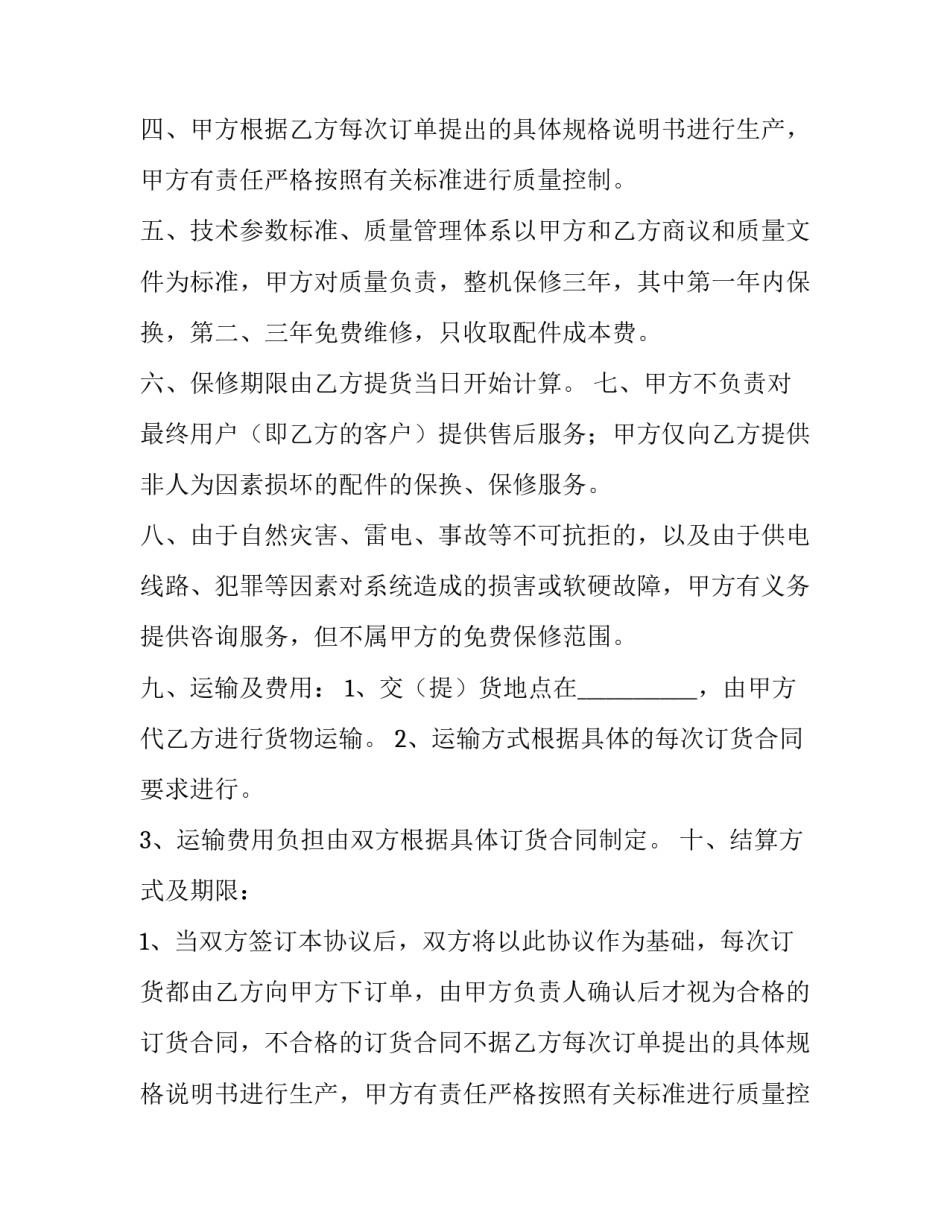 四、甲方根据乙方每次订单提出的具体规格说明书进行生产，甲方有责任严格按照有关标准进行质量控制。

五、技术参数标准、质量管理体系以甲方和乙方商议和质量文件为标准，甲方对质量负责，整机保修三年，其中第一年内保换，第二、三年免费维修，只收取配件成本费。

六、保修期限由乙方提货当日开始计算。 七、甲方不负责对最终用户（即乙方的客户）提供售后服务；甲方仅向乙方提供非人为因素损坏的配件的保换、保修服务。

八、由于自然灾害、雷电、事故等不可抗拒的，以及由于供电线路、犯罪等因素对系统造成的损害或软硬故障，甲方有义务提供咨询服务，但不属甲方的免费保修范围。

九、运输及费用： 1、交（提）货地点在__________，由甲方代乙方进行货物运输。 2、运输方式根据具体的每次订货合同要求进行。

3、运输费用负担由双方根据具体订货合同制定。 十、结算方式及期限：

1、当双方签订本协议后，双方将以此协议作为基础，每次订货都由乙方向甲方下订单，由甲方负责人确认后才视为合格的订货合同，不合格的订货合同不据乙方每次订单提出的具体规格说明书进行生产，甲方有责任严格按照有关标准进行质量控